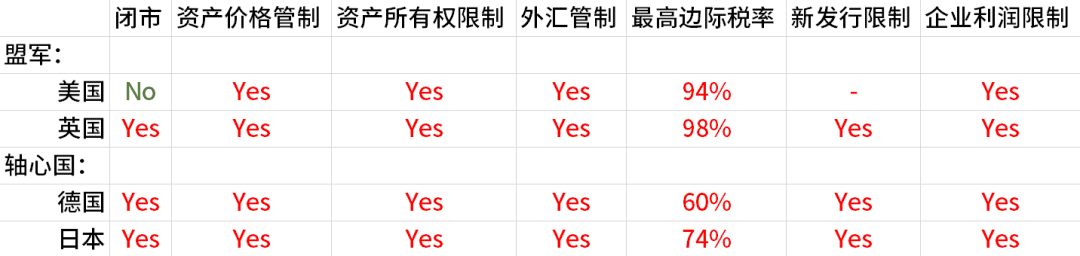 |  | 闭市 | 资产价格管制 | 资产所有权限制 | 外汇管制 | 最高边际税率 | 新发行限制 | 企业利润限制 |
|---|---|---|---|---|---|---|---|
| 盟军： |  |  |  |  |  |  |  |
| 美国 | No | Yes | Yes | Yes | 94% | - | Yes |
| 英国 | Yes | Yes | Yes | Yes | 98% | Yes | Yes |
| 轴心国： |  |  |  |  |  |  |  |
| 德国 | Yes | Yes | Yes | Yes | 60% | Yes | Yes |
| 日本 | Yes | Yes | Yes | Yes | 74% | Yes | Yes |